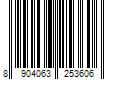 8 904063 253606